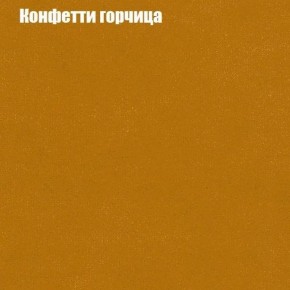 Конфетти горчица